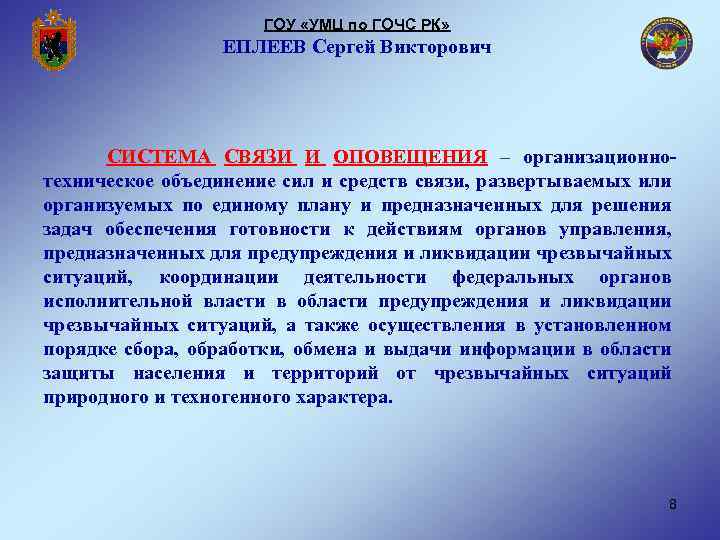 ГОУ «УМЦ по ГОЧС РК»
ЕПЛЕЕВ Сергей Викторович

СИСТЕМА СВЯЗИ И ОПОВЕЩЕНИЯ – организационно-техническое объединение сил и средств связи, развертываемых или организуемых по единому плану и предназначенных для решения задач обеспечения готовности к действиям органов управления, предназначенных для предупреждения и ликвидации чрезвычайных ситуаций, координации деятельности федеральных органов исполнительной власти в области предупреждения и ликвидации чрезвычайных ситуаций, а также осуществления в установленном порядке сбора, обработки, обмена и выдачи информации в области защиты населения и территорий от чрезвычайных ситуаций природного и техногенного характера.

8